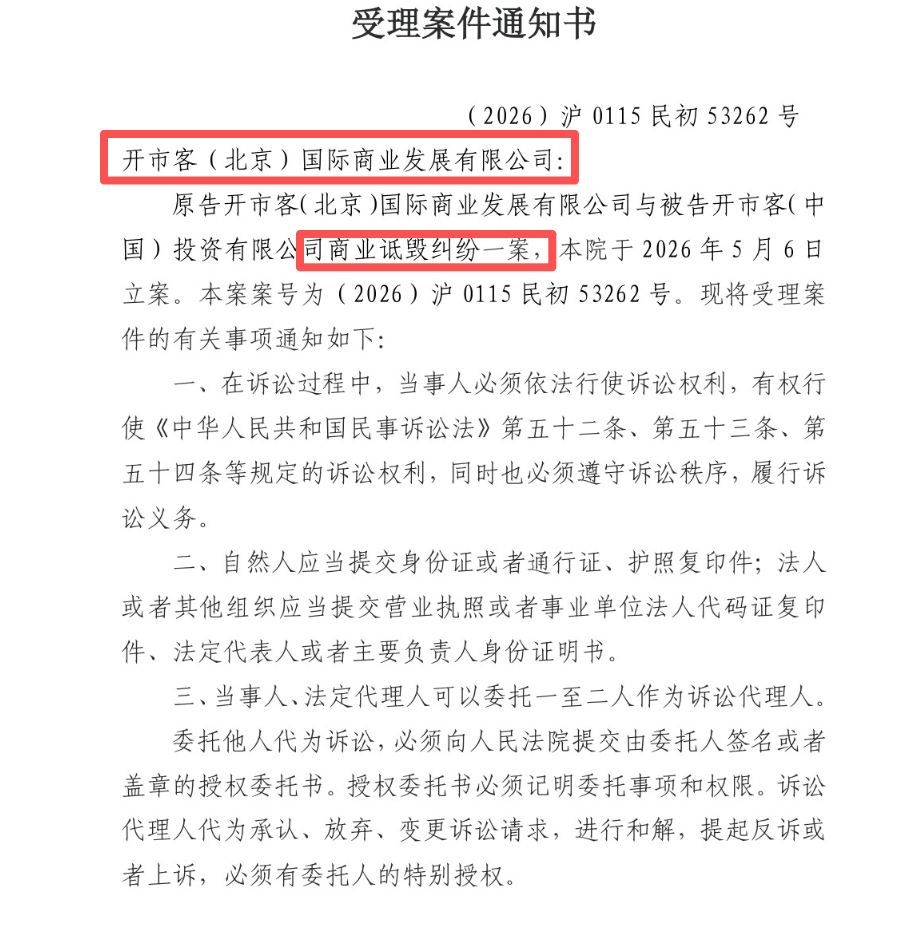 受理案件通知书

（2026）沪 0115 民初 53262 号

开市客（北京）国际商业发展有限公司：

原告开市客（北京）国际商业发展有限公司与被告开市客（中国）投资有限公司商业诋毁纠纷一案，本院于 2026 年 5 月 6 日立案。本案案号为（2026）沪 0115 民初 53262 号。现将受理案件的有关事项通知如下：

一、在诉讼过程中，当事人必须依法行使诉讼权利，有权行使《中华人民共和国民事诉讼法》第五十二条、第五十三条、第五十四条等规定的诉讼权利，同时也必须遵守诉讼秩序，履行诉讼义务。

二、自然人应当提交身份证或者通行证、护照复印件；法人或者其他组织应当提交营业执照或者事业单位法人代码证复印件、法定代表人或者主要负责人身份证明书。

三、当事人、法定代理人可以委托一至二人作为诉讼代理人。

委托他人代为诉讼，必须向人民法院提交由委托人签名或者盖章的授权委托书。授权委托书必须记明委托事项和权限。诉讼代理人代为承认、放弃、变更诉讼请求，进行和解，提起反诉或者上诉，必须有委托人的特别授权。